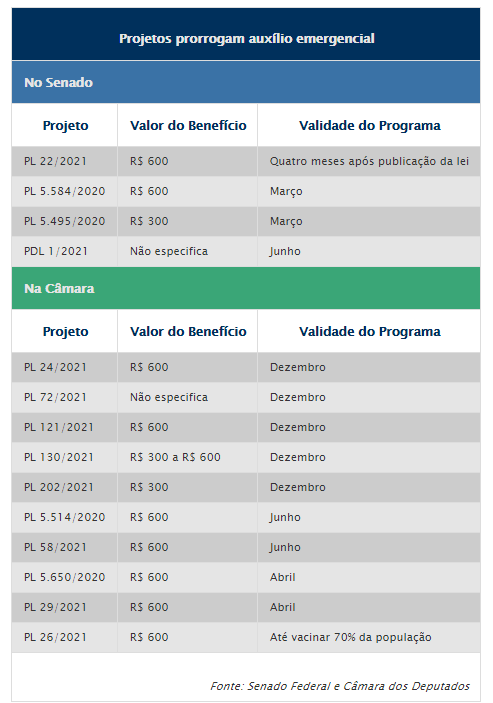 Projetos prorrogam auxílio emergencial

No Senado

| Projeto | Valor do Benefício | Validade do Programa |
|---|---|---|
| PL 22/2021 | R$ 600 | Quatro meses após publicação da lei |
| PL 5.584/2020 | R$ 600 | Março |
| PL 5.495/2020 | R$ 300 | Março |
| PDL 1/2021 | Não especifica | Junho |

Na Câmara

| Projeto | Valor do Benefício | Validade do Programa |
|---|---|---|
| PL 24/2021 | R$ 600 | Dezembro |
| PL 72/2021 | Não especifica | Dezembro |
| PL 121/2021 | R$ 600 | Dezembro |
| PL 130/2021 | R$ 300 a R$ 600 | Dezembro |
| PL 202/2021 | R$ 300 | Dezembro |
| PL 5.514/2020 | R$ 600 | Junho |
| PL 58/2021 | R$ 600 | Junho |
| PL 5.650/2020 | R$ 600 | Abril |
| PL 29/2021 | R$ 600 | Abril |
| PL 26/2021 | R$ 600 | Até vacinar 70% da população |

Fonte: Senado Federal e Câmara dos Deputados